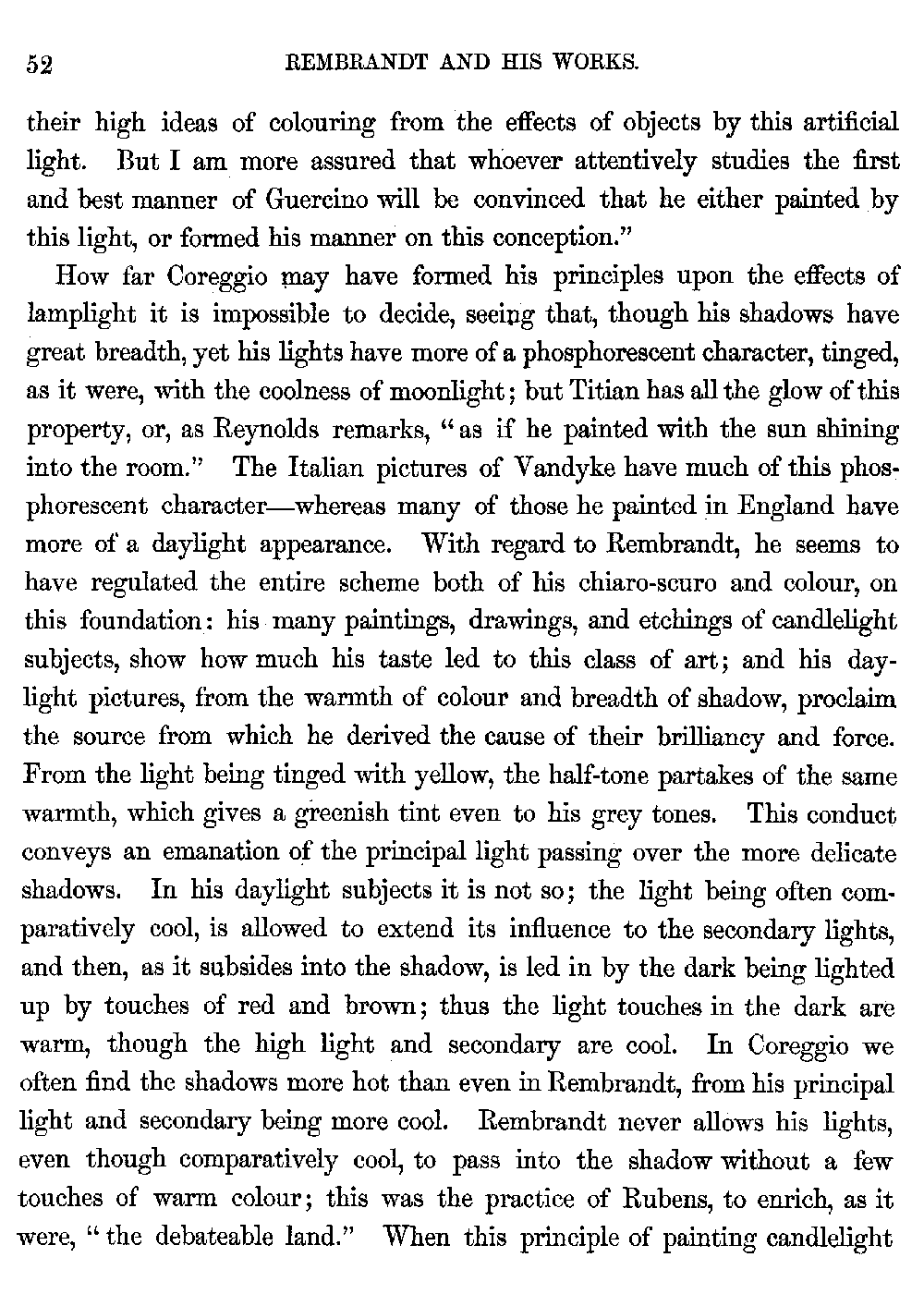 52 REMBRANDT AND HIS WORKS.

their high ideas of colouring from the effects of objects by this artificial light. But I am more assured that whoever attentively studies the first and best manner of Guercino will be convinced that he either painted by this light, or formed his manner on this conception."

How far Coreggio may have formed his principles upon the effects of lamplight it is impossible to decide, seeing that, though his shadows have great breadth, yet his lights have more of a phosphorescent character, tinged, as it were, with the coolness of moonlight; but Titian has all the glow of this property, or, as Reynolds remarks, "as if he painted with the sun shining into the room." The Italian pictures of Vandyke have much of this phosphorescent character—whereas many of those he painted in England have more of a daylight appearance. With regard to Rembrandt, he seems to have regulated the entire scheme both of his chiaro-scuro and colour, on this foundation: his many paintings, drawings, and etchings of candlelight subjects, show how much his taste led to this class of art; and his daylight pictures, from the warmth of colour and breadth of shadow, proclaim the source from which he derived the cause of their brilliancy and force. From the light being tinged with yellow, the half-tone partakes of the same warmth, which gives a greenish tint even to his grey tones. This conduct conveys an emanation of the principal light passing over the more delicate shadows. In his daylight subjects it is not so; the light being often comparatively cool, is allowed to extend its influence to the secondary lights, and then, as it subsides into the shadow, is led in by the dark being lighted up by touches of red and brown; thus the light touches in the dark are warm, though the high light and secondary are cool. In Coreggio we often find the shadows more hot than even in Rembrandt, from his principal light and secondary being more cool. Rembrandt never allows his lights, even though comparatively cool, to pass into the shadow without a few touches of warm colour; this was the practice of Rubens, to enrich, as it were, "the debateable land." When this principle of painting candlelight